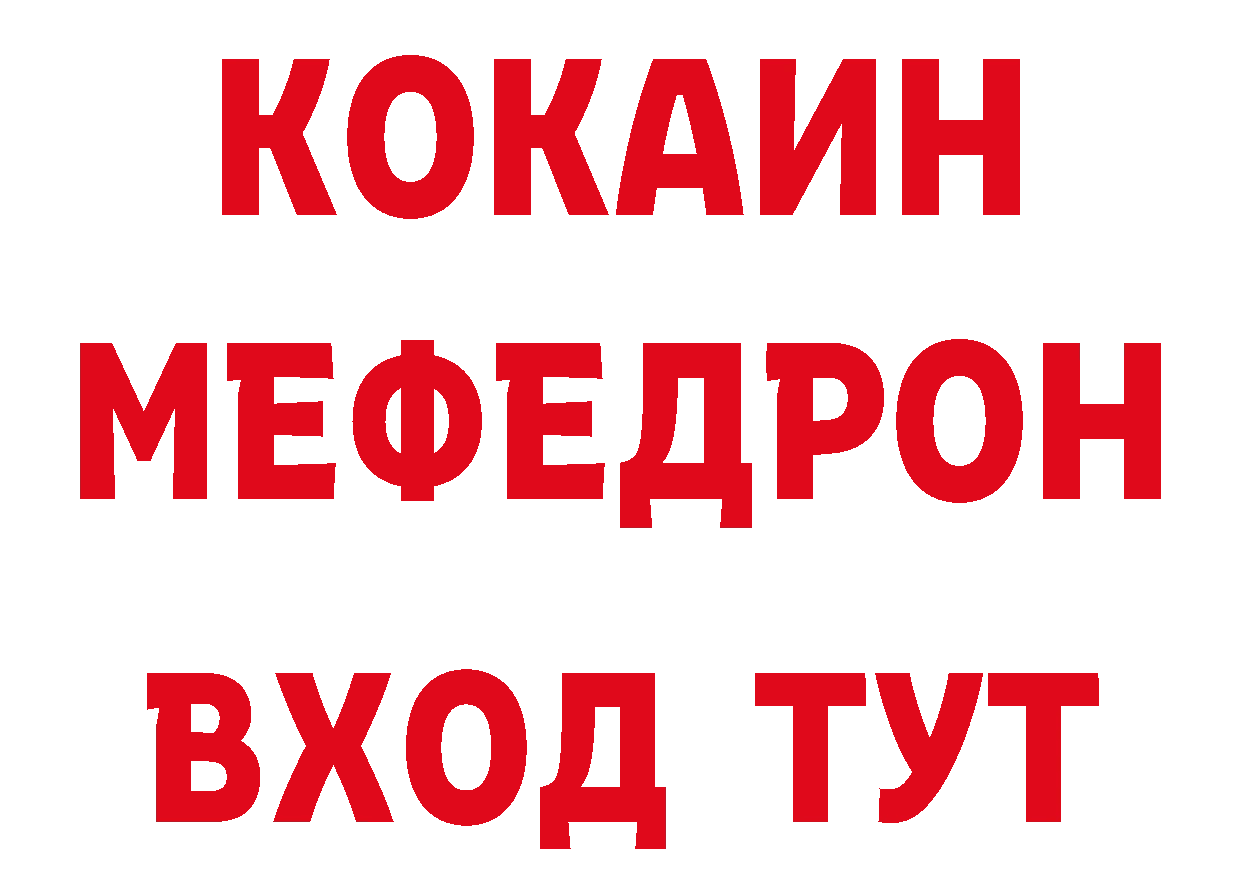 КОКАИН
МЕФЕДРОН
ВХОД ТУТ